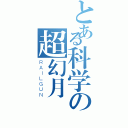 とある科学の超幻月

RAILGUN